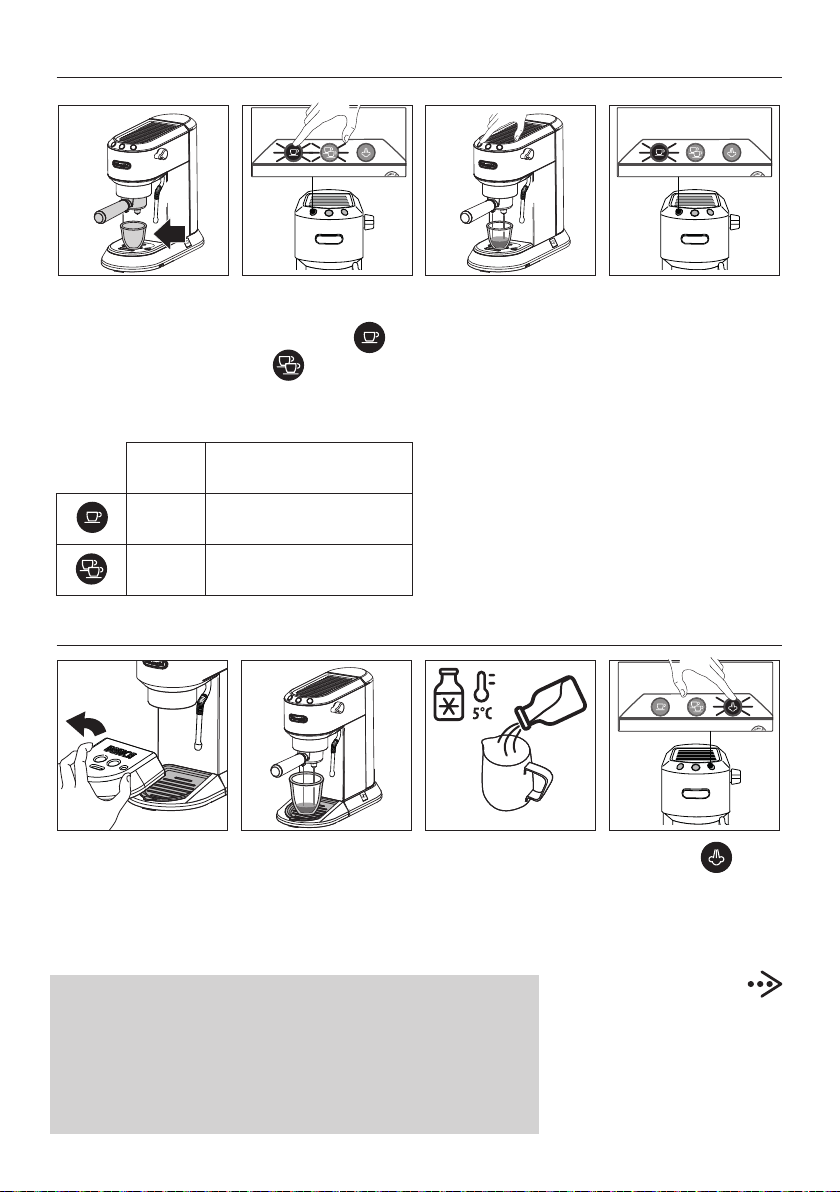 5°C